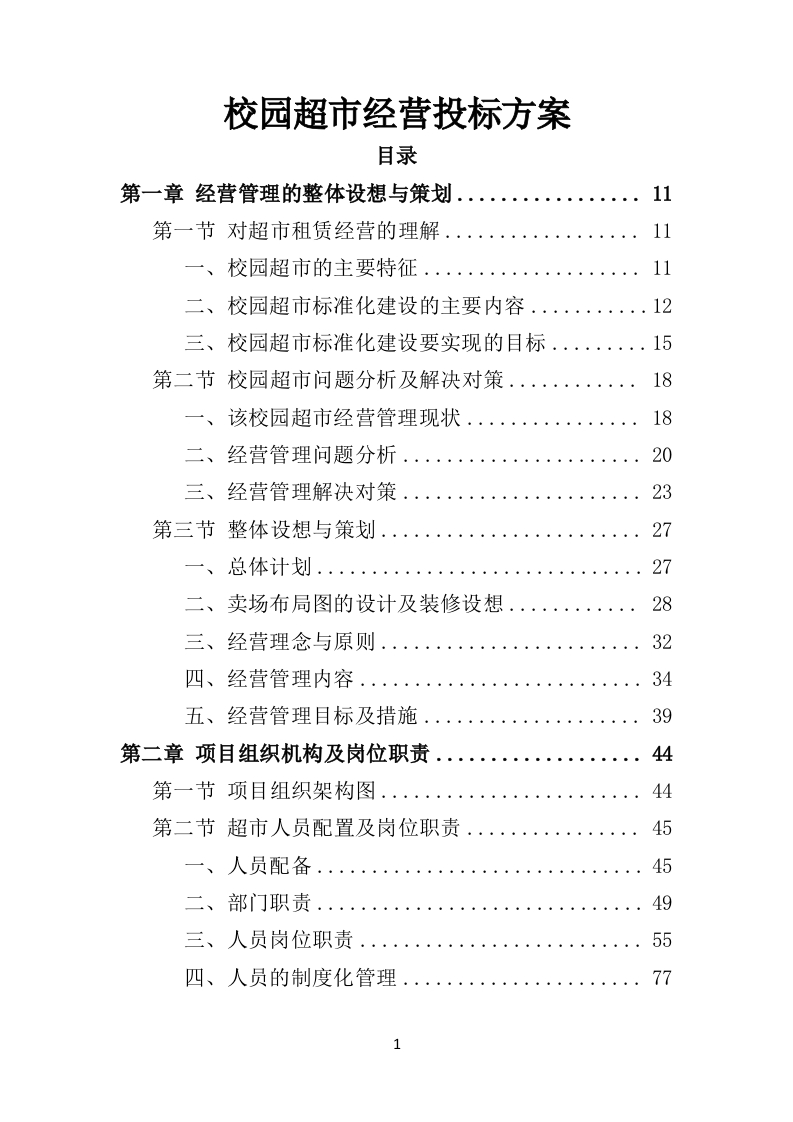 校园超市经营投标方案

目录

第一章 经营管理的整体设想与策划 ................. 11

第一节 对超市租赁经营的理解 .................. 11

一、校园超市的主要特征 .................... 11

二、校园超市标准化建设的主要内容 ........... 12

三、校园超市标准化建设要实现的目标 ......... 15

第二节 校园超市问题分析及解决对策 ............ 18

一、该校园超市经营管理现状 ................ 18

二、经营管理问题分析 ...................... 20

三、经营管理解决对策 ...................... 23

第三节 整体设想与策划 ........................ 27

一、总体计划 .............................. 27

二、卖场布局图的设计及装修设想 ............ 28

三、经营理念与原则 ........................ 32

四、经营管理内容 .......................... 34

五、经营管理目标及措施 .................... 39

第二章 项目组织机构及岗位职责 ................... 44

第一节 项目组织架构图 ........................ 44

第二节 超市人员配置及岗位职责 ................ 45

一、人员配备 .............................. 45

二、部门职责 .............................. 49

三、人员岗位职责 .......................... 55

四、人员的制度化管理 ...................... 77

1